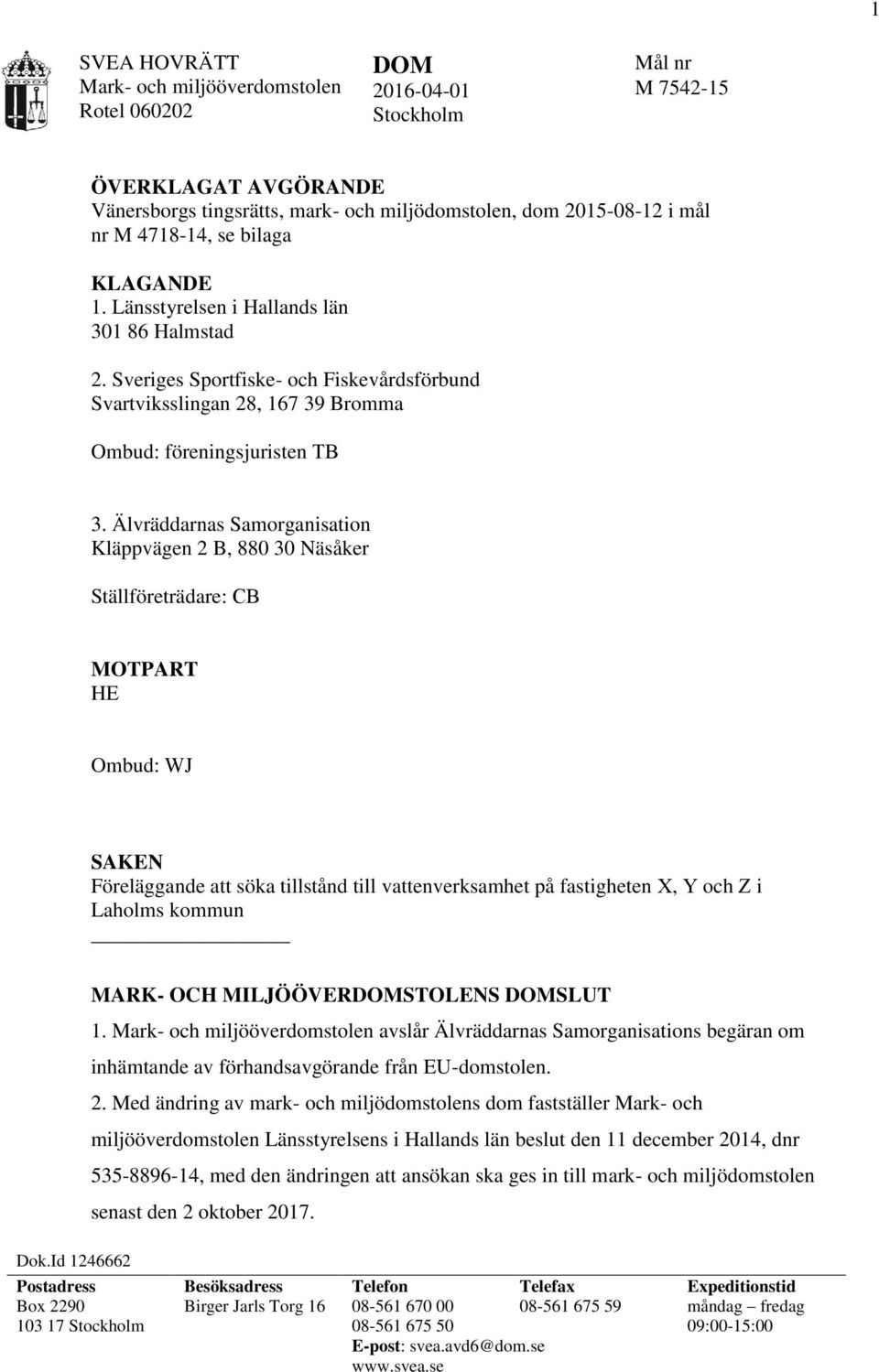 1

SVEA HOVRÄTT
Mark- och miljööverdomstolen
Rotel 060202

DOM
2016-04-01
Stockholm

Mål nr
M 7542-15

ÖVERKLAGAT AVGÖRANDE
Vänersborgs tingsrätts, mark- och miljödomstolen, dom 2015-08-12 i mål nr M 4718-14, se bilaga

KLAGANDE
1. Länsstyrelsen i Hallands län
301 86 Halmstad

2. Sveriges Sportfiske- och Fiskevårdsförbund
Svartviksslingan 28, 167 39 Bromma

Ombud: föreningsjuristen TB

3. Älvräddarnas Samorganisation
Kläppvägen 2 B, 880 30 Näsåker

Ställföreträdare: CB

MOTPART
HE

Ombud: WJ

SAKEN
Föreläggande att söka tillstånd till vattenverksamhet på fastigheten X, Y och Z i Laholms kommun

MARK- OCH MILJÖÖVERDOMSTOLENS DOMSLUT
1. Mark- och miljööverdomstolen avslår Älvräddarnas Samorganisations begäran om inhämtande av förhandsavgörande från EU-domstolen.

2. Med ändring av mark- och miljödomstolens dom fastställer Mark- och miljööverdomstolen Länsstyrelsens i Hallands län beslut den 11 december 2014, dnr 535-8896-14, med den ändringen att ansökan ska ges in till mark- och miljödomstolen senast den 2 oktober 2017.

Dok.Id 1246662

| Postadress | Besöksadress | Telefon | Telefax | Expeditionstid |
|---|---|---|---|---|
| Box 2290 | Birger Jarls Torg 16 | 08-561 670 00 | 08-561 675 59 | måndag – fredag |
| 103 17 Stockholm | | 08-561 675 50 | | 09:00-15:00 |
| | | E-post: svea.avd6@dom.se | | |
| | | www.svea.se | | |